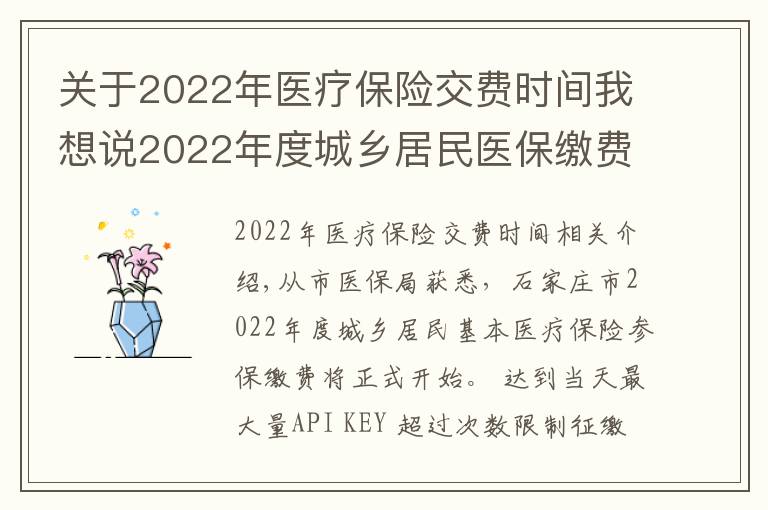 关于2022年医疗保险交费时间我想说2022年度城乡居民医保缴费

2022年医疗保险交费时间相关介绍,从市医保局获悉，石家庄市2022年度城乡居民基本医疗保险参保缴费将正式开始。 达到当天最大量API KEY 超过次数限制征缴